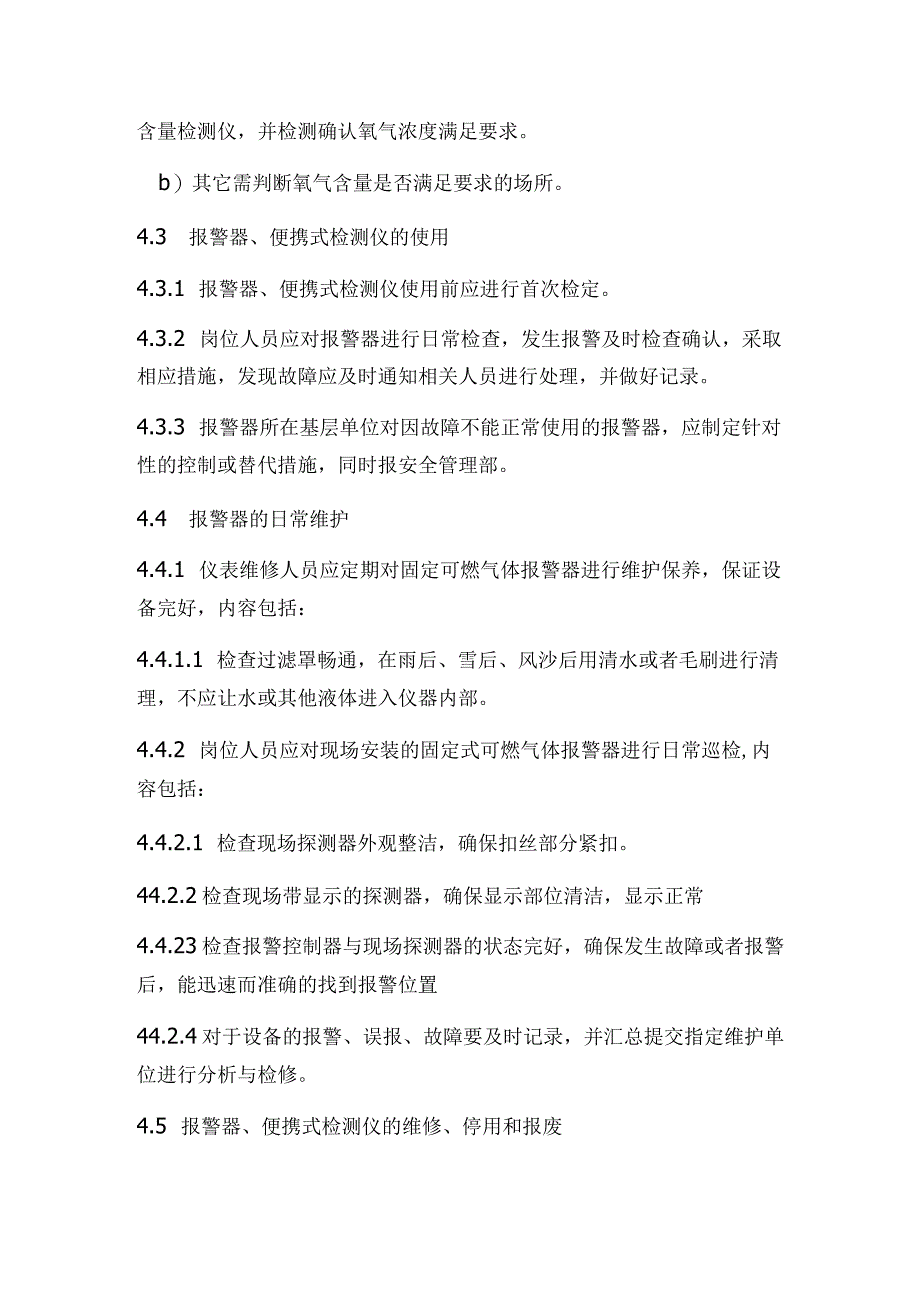 含量检测仪，并检测确认氧气浓度满足要求。

b）其它需判断氧气含量是否满足要求的场所。

4.3 报警器、便携式检测仪的使用

4.3.1 报警器、便携式检测仪使用前应进行首次检定。

4.3.2 岗位人员应对报警器进行日常检查，发生报警及时检查确认，采取相应措施，发现故障应及时通知相关人员进行处理，并做好记录。

4.3.3 报警器所在基层单位对因故障不能正常使用的报警器，应制定针对性的控制或替代措施，同时报安全管理部。

4.4 报警器的日常维护

4.4.1 仪表维修人员应定期对固定可燃气体报警器进行维护保养，保证设备完好，内容包括：

4.4.1.1 检查过滤罩畅通，在雨后、雪后、风沙后用清水或者毛刷进行清理，不应让水或其他液体进入仪器内部。

4.4.2 岗位人员应对现场安装的固定式可燃气体报警器进行日常巡检,内容包括：

4.4.2.1 检查现场探测器外观整洁，确保扣丝部分紧扣。

44.2.2 检查现场带显示的探测器，确保显示部位清洁，显示正常

4.4.23 检查报警控制器与现场探测器的状态完好，确保发生故障或者报警后，能迅速而准确的找到报警位置

44.2.4 对于设备的报警、误报、故障要及时记录，并汇总提交指定维护单位进行分析与检修。

4.5 报警器、便携式检测仪的维修、停用和报废